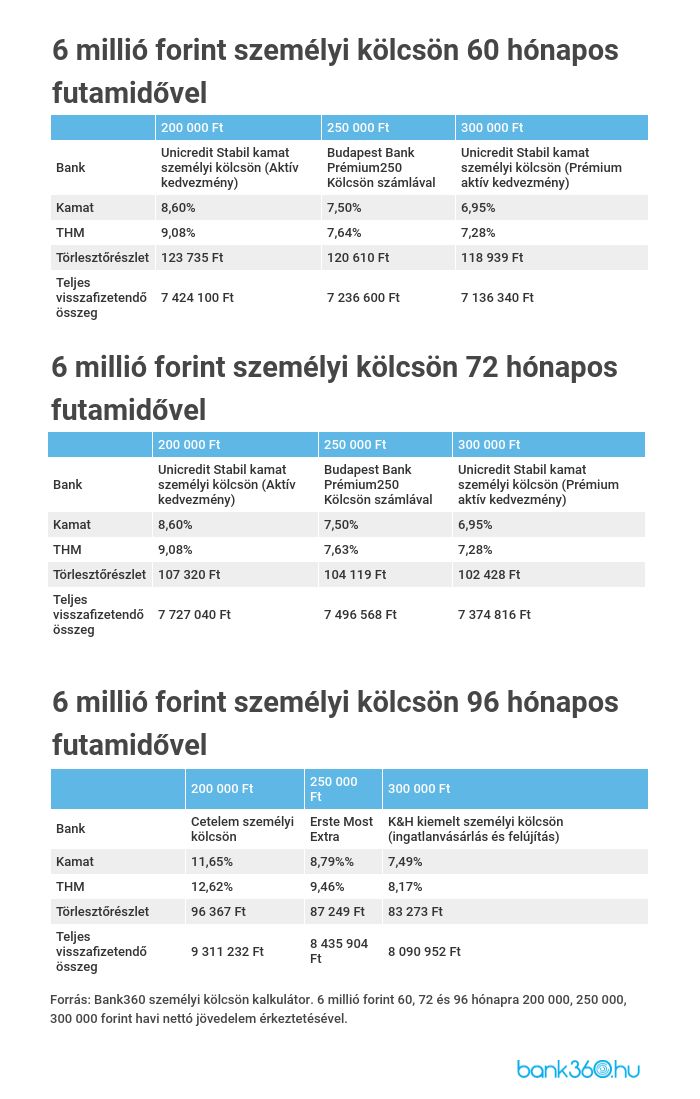 6 millió forint személyi kölcsön 60 hónapos futamidővel

| | 200 000 Ft | 250 000 Ft | 300 000 Ft |
|---|---|---|---|
| Bank | Unicredit Stabil kamat személyi kölcsön (Aktív kedvezmény) | Budapest Bank Prémium250 Kölcsön számlával | Unicredit Stabil kamat személyi kölcsön (Prémium aktív kedvezmény) |
| Kamat | 8,60% | 7,50% | 6,95% |
| THM | 9,08% | 7,64% | 7,28% |
| Törlesztőrészlet | 123 735 Ft | 120 610 Ft | 118 939 Ft |
| Teljes visszafizetendő összeg | 7 424 100 Ft | 7 236 600 Ft | 7 136 340 Ft |

6 millió forint személyi kölcsön 72 hónapos futamidővel

| | 200 000 Ft | 250 000 Ft | 300 000 Ft |
|---|---|---|---|
| Bank | Unicredit Stabil kamat személyi kölcsön (Aktív kedvezmény) | Budapest Bank Prémium250 Kölcsön számlával | Unicredit Stabil kamat személyi kölcsön (Prémium aktív kedvezmény) |
| Kamat | 8,60% | 7,50% | 6,95% |
| THM | 9,08% | 7,63% | 7,28% |
| Törlesztőrészlet | 107 320 Ft | 104 119 Ft | 102 428 Ft |
| Teljes visszafizetendő összeg | 7 727 040 Ft | 7 496 568 Ft | 7 374 816 Ft |

6 millió forint személyi kölcsön 96 hónapos futamidővel

| | 200 000 Ft | 250 000 Ft | 300 000 Ft |
|---|---|---|---|
| Bank | Cetelem személyi kölcsön | Erste Most Extra | K&H kiemelt személyi kölcsön (ingatlanvásárlás és felújítás) |
| Kamat | 11,65% | 8,79%% | 7,49% |
| THM | 12,62% | 9,46% | 8,17% |
| Törlesztőrészlet | 96 367 Ft | 87 249 Ft | 83 273 Ft |
| Teljes visszafizetendő összeg | 9 311 232 Ft | 8 435 904 Ft | 8 090 952 Ft |

Forrás: Bank360 személyi kölcsön kalkulátor. 6 millió forint 60, 72 és 96 hónapra 200 000, 250 000, 300 000 forint havi nettó jövedelem érkeztetésével.

bank360.hu